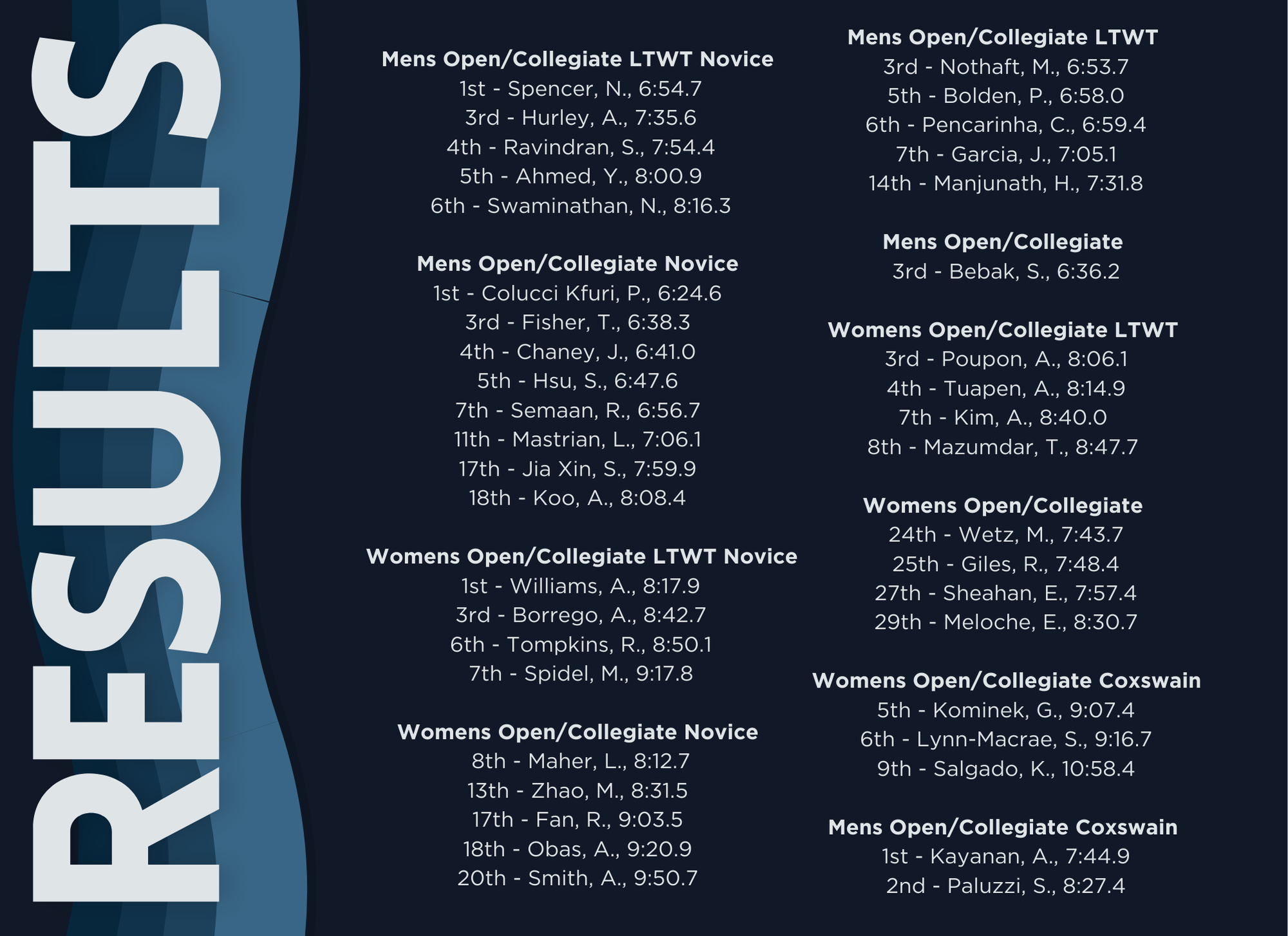 RESULTS

Mens Open/Collegiate LTWT Novice
1st - Spencer, N., 6:54.7
3rd - Hurley, A., 7:35.6
4th - Ravindran, S., 7:54.4
5th - Ahmed, Y., 8:00.9
6th - Swaminathan, N., 8:16.3

Mens Open/Collegiate Novice
1st - Colucci Kfuri, P., 6:24.6
3rd - Fisher, T., 6:38.3
4th - Chaney, J., 6:41.0
5th - Hsu, S., 6:47.6
7th - Semaan, R., 6:56.7
11th - Mastrian, L., 7:06.1
17th - Jia Xin, S., 7:59.9
18th - Koo, A., 8:08.4

Womens Open/Collegiate LTWT Novice
1st - Williams, A., 8:17.9
3rd - Borrego, A., 8:42.7
6th - Tompkins, R., 8:50.1
7th - Spidel, M., 9:17.8

Womens Open/Collegiate Novice
8th - Maher, L., 8:12.7
13th - Zhao, M., 8:31.5
17th - Fan, R., 9:03.5
18th - Obas, A., 9:20.9
20th - Smith, A., 9:50.7

Mens Open/Collegiate LTWT
3rd - Nothaft, M., 6:53.7
5th - Bolden, P., 6:58.0
6th - Pencarinha, C., 6:59.4
7th - Garcia, J., 7:05.1
14th - Manjunath, H., 7:31.8

Mens Open/Collegiate
3rd - Bebak, S., 6:36.2

Womens Open/Collegiate LTWT
3rd - Poupon, A., 8:06.1
4th - Tuapen, A., 8:14.9
7th - Kim, A., 8:40.0
8th - Mazumdar, T., 8:47.7

Womens Open/Collegiate
24th - Wetz, M., 7:43.7
25th - Giles, R., 7:48.4
27th - Sheahan, E., 7:57.4
29th - Meloche, E., 8:30.7

Womens Open/Collegiate Coxswain
5th - Kominek, G., 9:07.4
6th - Lynn-Macrae, S., 9:16.7
9th - Salgado, K., 10:58.4

Mens Open/Collegiate Coxswain
1st - Kayanan, A., 7:44.9
2nd - Paluzzi, S., 8:27.4